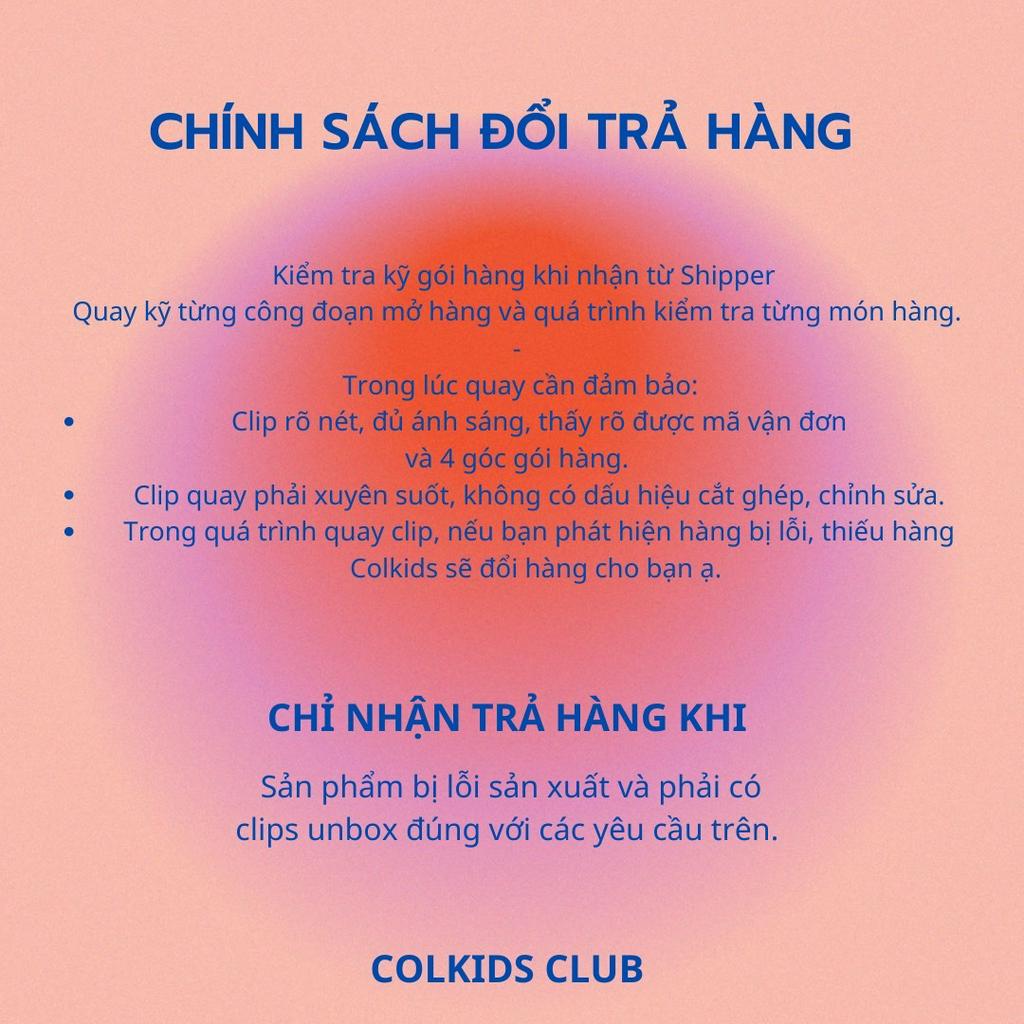 CHÍNH SÁCH ĐỔI TRẢ HÀNG

Kiểm tra kỹ gói hàng khi nhận từ Shipper
Quay kỹ từng công đoạn mở hàng và quá trình kiểm tra từng món hàng.
-
Trong lúc quay cần đảm bảo:
• Clip rõ nét, đủ ánh sáng, thấy rõ được mã vận đơn và 4 góc gói hàng.
• Clip quay phải xuyên suốt, không có dấu hiệu cắt ghép, chỉnh sửa.
• Trong quá trình quay clip, nếu bạn phát hiện hàng bị lỗi, thiếu hàng Colkids sẽ đổi hàng cho bạn ạ.

CHỈ NHẬN TRẢ HÀNG KHI

Sản phẩm bị lỗi sản xuất và phải có clips unbox đúng với các yêu cầu trên.

COLKIDS CLUB